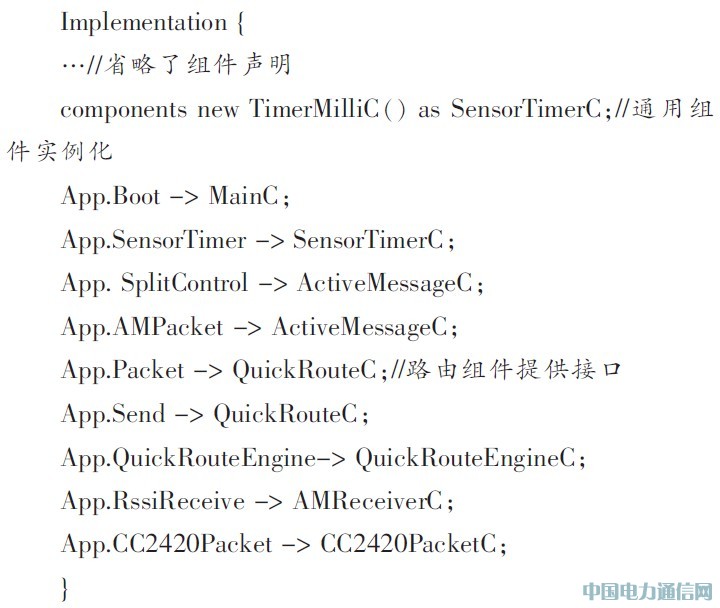 Implementation {
…//省略了组件声明
components new TimerMilliC() as SensorTimerC;//通用组件实例化
App.Boot -> MainC;
App.SensorTimer -> SensorTimerC;
App. SplitControl -> ActiveMessageC;
App.AMPacket -> ActiveMessageC;
App.Packet -> QuickRouteC;//路由组件提供接口
App.Send -> QuickRouteC;
App.QuickRouteEngine-> QuickRouteEngineC;
App.RssiReceive -> AMReceiverC;
App.CC2420Packet -> CC2420PacketC;
}

中国电力通信网